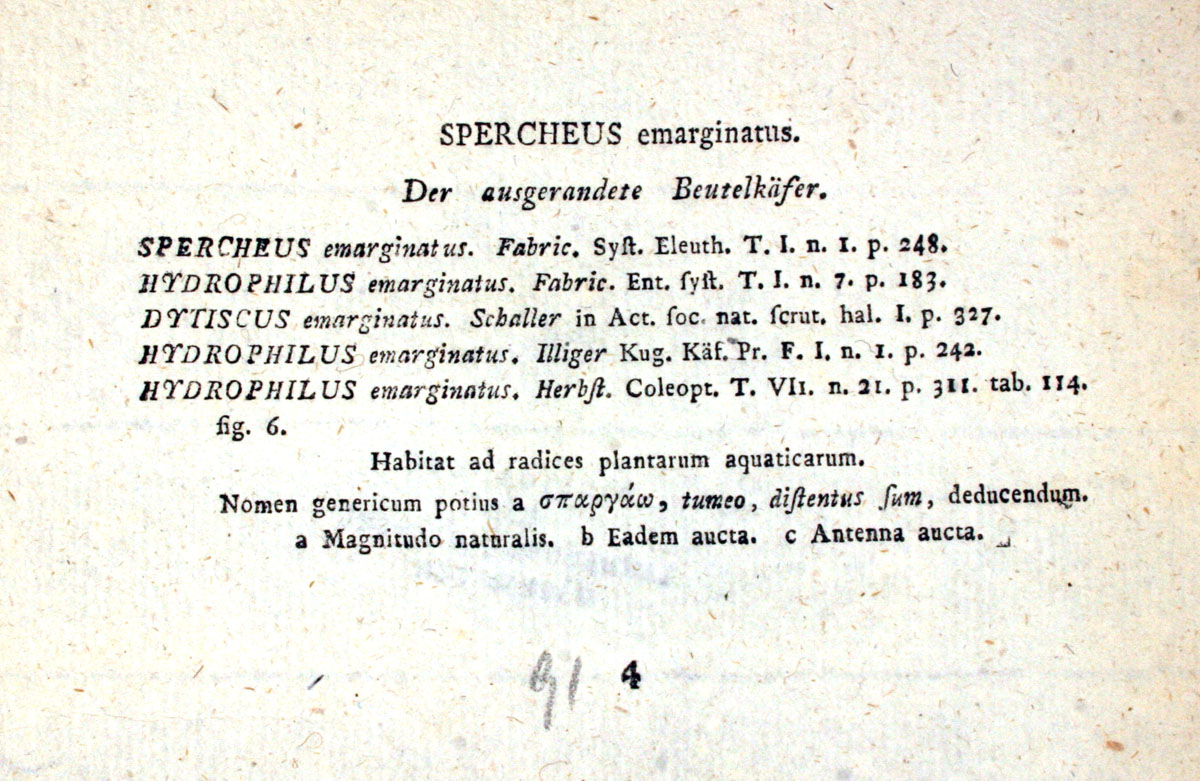 SPERCHEUS emarginatus.

Der ausgerandete Beutelkäfer.

SPERCHEUS emarginatus. Fabric. Syſt. Eleuth. T. I. n. 1. p. 248.
HYDROPHILUS emarginatus. Fabric. Ent. ſyſt. T. I. n. 7. p. 183.
DYTISCUS emarginatus. Schaller in Act. ſoc. nat. ſcrut. hal. I. p. 327.
HYDROPHILUS emarginatus. Illiger Kug. Käf. Pr. F. I. n. 1. p. 242.
HYDROPHILUS emarginatus. Herbſt. Coleopt. T. VII. n. 21. p. 311. tab. 114. fig. 6.

Habitat ad radices plantarum aquaticarum.

Nomen genericum potius a σπαργάω, tumeo, diſtentus ſum, deducendum.
a Magnitudo naturalis. b Eadem aucta. c Antenna aucta.

91 4